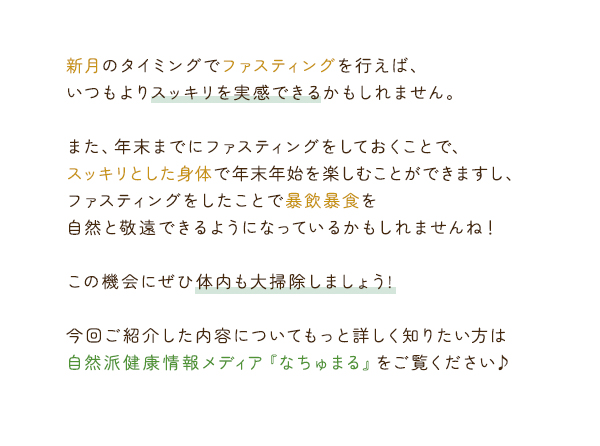 新月のタイミングでファスティングを行えば、
いつもよりスッキリを実感できるかもしれません。

また、年末までにファスティングをしておくことで、
スッキリとした身体で年末年始を楽しむことができますし、
ファスティングをしたことで暴飲暴食を
自然と敬遠できるようになっているかもしれませんね！

この機会にぜひ体内も大掃除しましょう!

今回ご紹介した内容についてもっと詳しく知りたい方は
自然派健康情報メディア『なちゅまる』をご覧ください♪